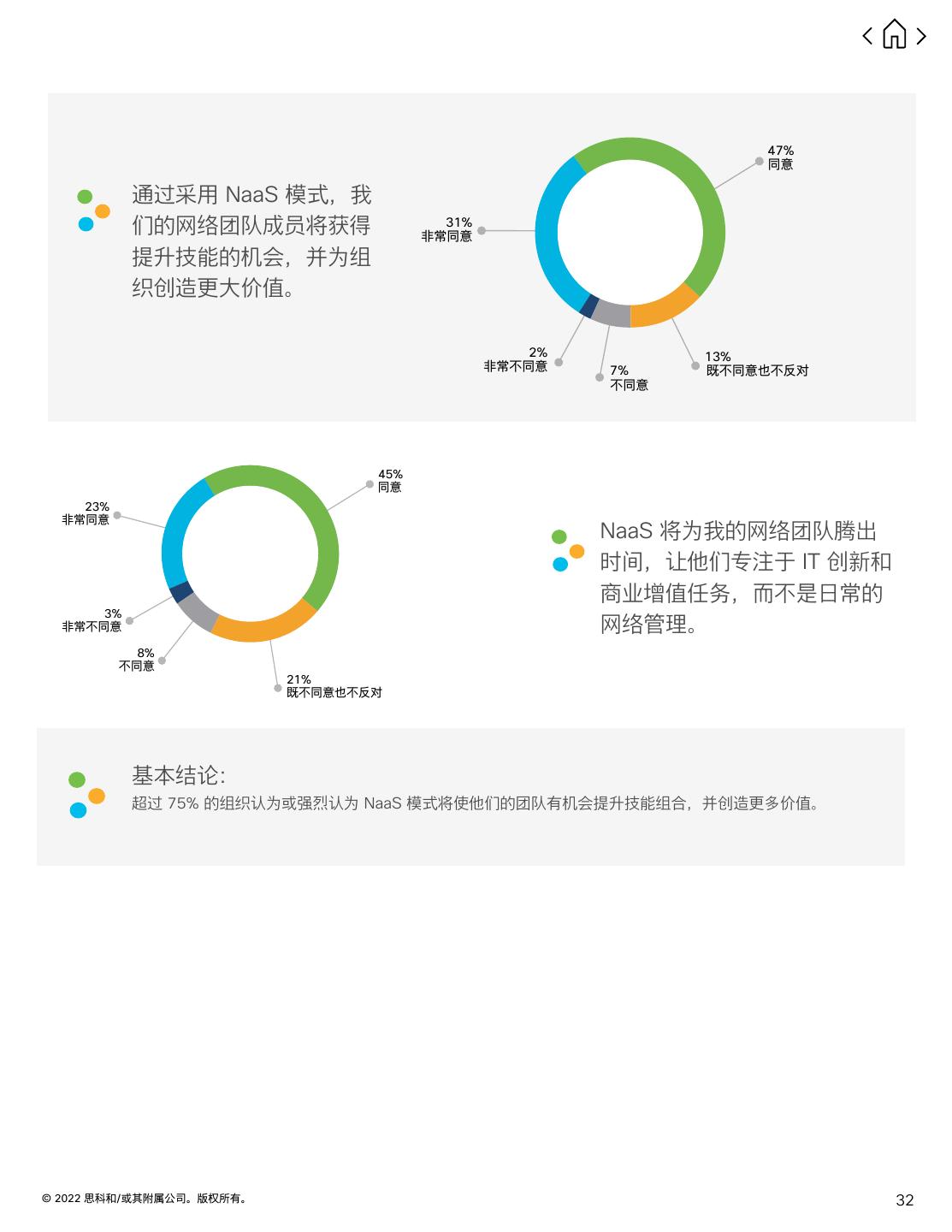 通过采用 NaaS 模式，我们的网络团队成员将获得提升技能的机会，并为组织创造更大价值。

47%
同意

31%
非常同意

2%
非常不同意

7%
不同意

13%
既不同意也不反对

45%
同意

23%
非常同意

3%
非常不同意

8%
不同意

21%
既不同意也不反对

NaaS 将为我的网络团队腾出时间，让他们专注于 IT 创新和商业增值任务，而不是日常的网络管理。

基本结论:
超过 75% 的组织认为或强烈认为 NaaS 模式将使他们的团队有机会提升技能组合，并创造更多价值。

© 2022 思科和/或其附属公司。版权所有。

32